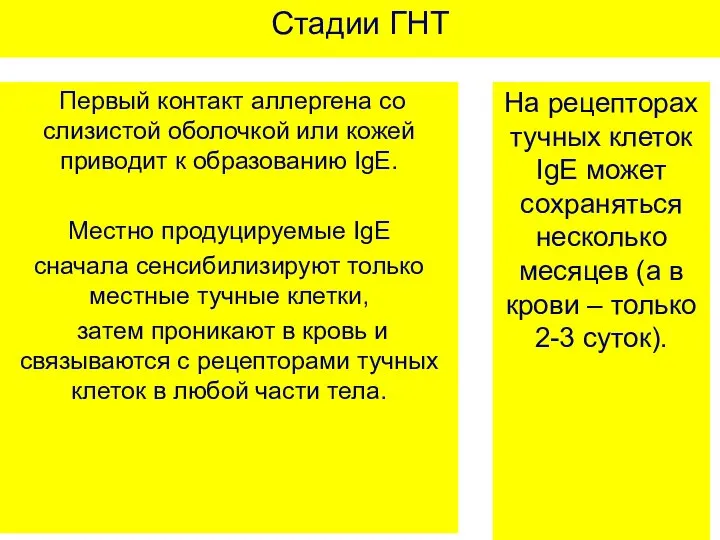 Стадии ГНТ

Первый контакт аллергена со слизистой оболочкой или кожей приводит к образованию IgE.

Местно продуцируемые IgE сначала сенсибилизируют только местные тучные клетки, затем проникают в кровь и связываются с рецепторами тучных клеток в любой части тела.

На рецепторах тучных клеток IgE может сохраняться несколько месяцев (а в крови – только 2-3 суток).